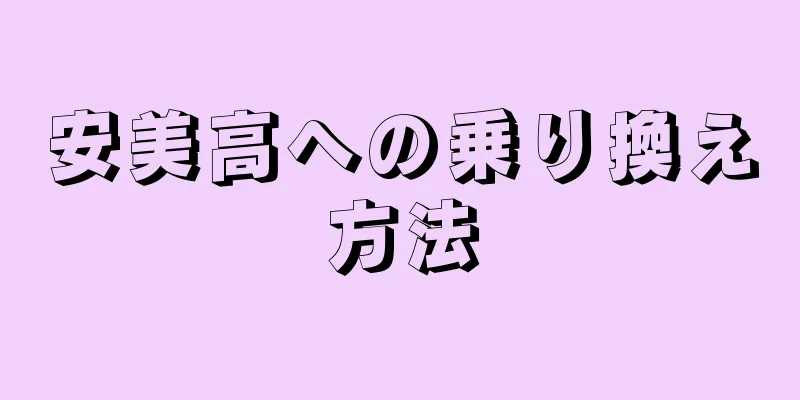 安美高への乗り換え方法